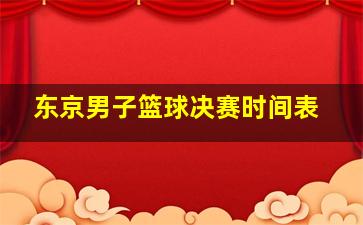 东京男子篮球决赛时间表